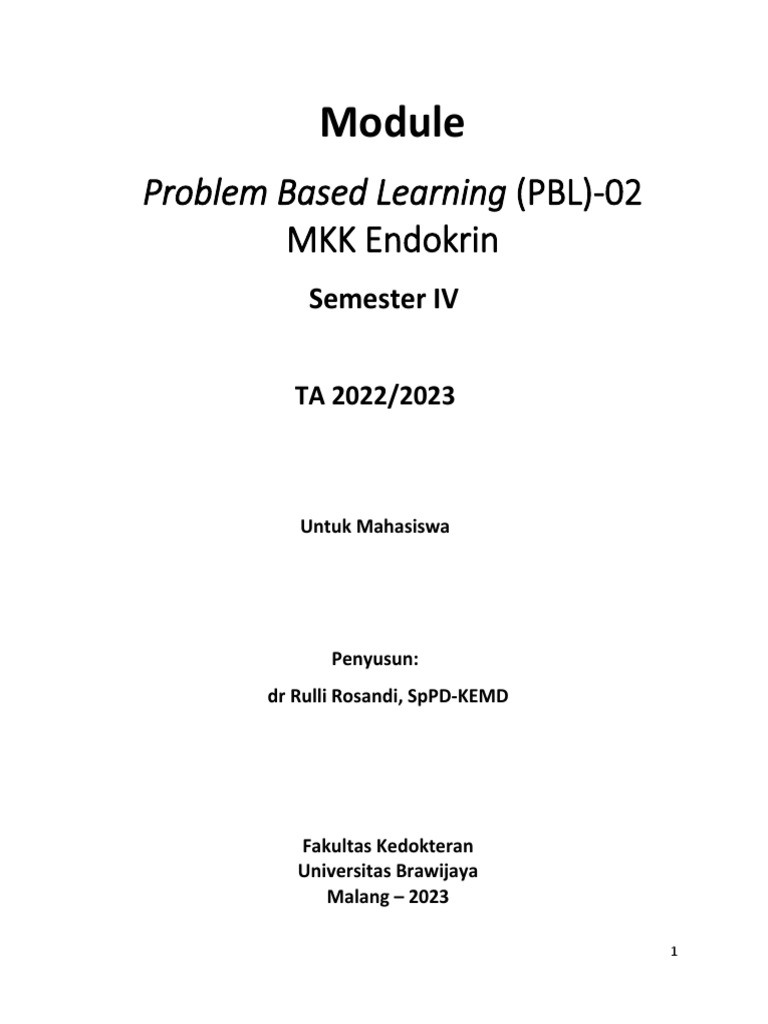 Module

Problem Based Learning (PBL)-02
MKK Endokrin

Semester IV

TA 2022/2023

Untuk Mahasiswa

Penyusun:
dr Rulli Rosandi, SpPD-KEMD

Fakultas Kedokteran
Universitas Brawijaya
Malang – 2023

1